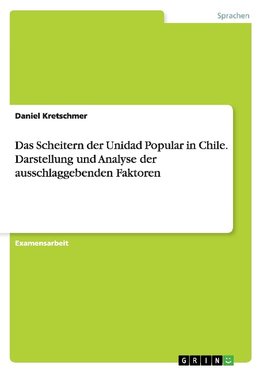 Sprachen

Daniel Kretschmer

Das Scheitern der Unidad Popular in Chile. Darstellung und Analyse der ausschlaggebenden Faktoren

Examensarbeit

GRIN